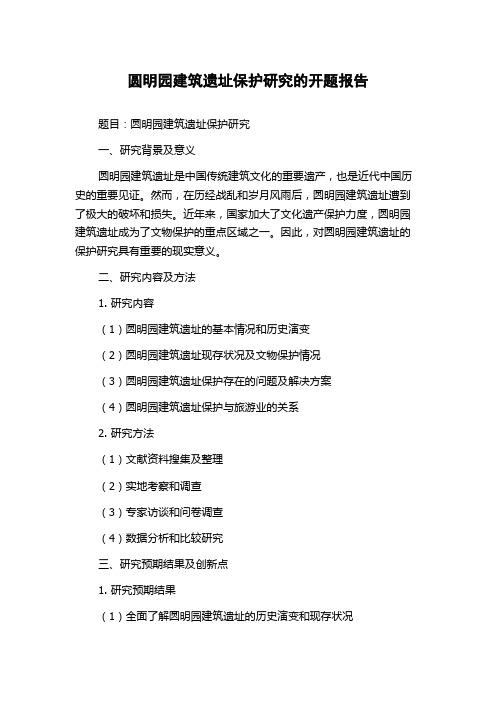 圆明园建筑遗址保护研究的开题报告

题目：圆明园建筑遗址保护研究

一、研究背景及意义

圆明园建筑遗址是中国传统建筑文化的重要遗产，也是近代中国历史的重要见证。然而，在历经战乱和岁月风雨后，圆明园建筑遗址遭到了极大的破坏和损失。近年来，国家加大了文化遗产保护力度，圆明园建筑遗址成为了文物保护的重点区域之一。因此，对圆明园建筑遗址的保护研究具有重要的现实意义。

二、研究内容及方法

1. 研究内容

（1）圆明园建筑遗址的基本情况和历史演变

（2）圆明园建筑遗址现存状况及文物保护情况

（3）圆明园建筑遗址保护存在的问题及解决方案

（4）圆明园建筑遗址保护与旅游业的关系

2. 研究方法

（1）文献资料搜集及整理

（2）实地考察和调查

（3）专家访谈和问卷调查

（4）数据分析和比较研究

三、研究预期结果及创新点

1. 研究预期结果

（1）全面了解圆明园建筑遗址的历史演变和现存状况